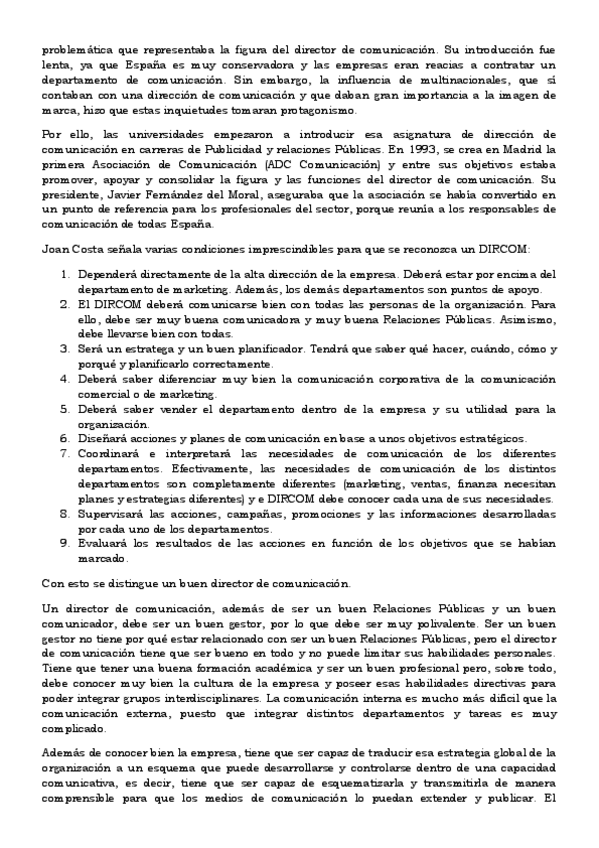 problemática que representaba la figura del director de comunicación. Su introducción fue lenta, ya que España es muy conservadora y las empresas eran reacias a contratar un departamento de comunicación. Sin embargo, la influencia de multinacionales, que sí contaban con una dirección de comunicación y que daban gran importancia a la imagen de marca, hizo que estas inquietudes tomaran protagonismo.

Por ello, las universidades empezaron a introducir esa asignatura de dirección de comunicación en carreras de Publicidad y relaciones Públicas. En 1993, se crea en Madrid la primera Asociación de Comunicación (ADC Comunicación) y entre sus objetivos estaba promover, apoyar y consolidar la figura y las funciones del director de comunicación. Su presidente, Javier Fernández del Moral, aseguraba que la asociación se había convertido en un punto de referencia para los profesionales del sector, porque reunía a los responsables de comunicación de todas España.

Joan Costa señala varias condiciones imprescindibles para que se reconozca un DIRCOM:

1. Dependerá directamente de la alta dirección de la empresa. Deberá estar por encima del departamento de marketing. Además, los demás departamentos son puntos de apoyo.
2. El DIRCOM deberá comunicarse bien con todas las personas de la organización. Para ello, debe ser muy buena comunicadora y muy buena Relaciones Públicas. Asimismo, debe llevarse bien con todas.
3. Será un estratega y un buen planificador. Tendrá que saber qué hacer, cuándo, cómo y porqué y planificarlo correctamente.
4. Deberá saber diferenciar muy bien la comunicación corporativa de la comunicación comercial o de marketing.
5. Deberá saber vender el departamento dentro de la empresa y su utilidad para la organización.
6. Diseñará acciones y planes de comunicación en base a unos objetivos estratégicos.
7. Coordinará e interpretará las necesidades de comunicación de los diferentes departamentos. Efectivamente, las necesidades de comunicación de los distintos departamentos son completamente diferentes (marketing, ventas, finanza necesitan planes y estrategias diferentes) y e DIRCOM debe conocer cada una de sus necesidades.
8. Supervisará las acciones, campañas, promociones y las informaciones desarrolladas por cada uno de los departamentos.
9. Evaluará los resultados de las acciones en función de los objetivos que se habían marcado.

Con esto se distingue un buen director de comunicación.

Un director de comunicación, además de ser un buen Relaciones Públicas y un buen comunicador, debe ser un buen gestor, por lo que debe ser muy polivalente. Ser un buen gestor no tiene por qué estar relacionado con ser un buen Relaciones Públicas, pero el director de comunicación tiene que ser bueno en todo y no puede limitar sus habilidades personales. Tiene que tener una buena formación académica y ser un buen profesional pero, sobre todo, debe conocer muy bien la cultura de la empresa y poseer esas habilidades directivas para poder integrar grupos interdisciplinares. La comunicación interna es mucho más difícil que la comunicación externa, puesto que integrar distintos departamentos y tareas es muy complicado.

Además de conocer bien la empresa, tiene que ser capaz de traducir esa estrategia global de la organización a un esquema que puede desarrollarse y controlarse dentro de una capacidad comunicativa, es decir, tiene que ser capaz de esquematizarla y transmitirla de manera comprensible para que los medios de comunicación lo puedan extender y publicar. El